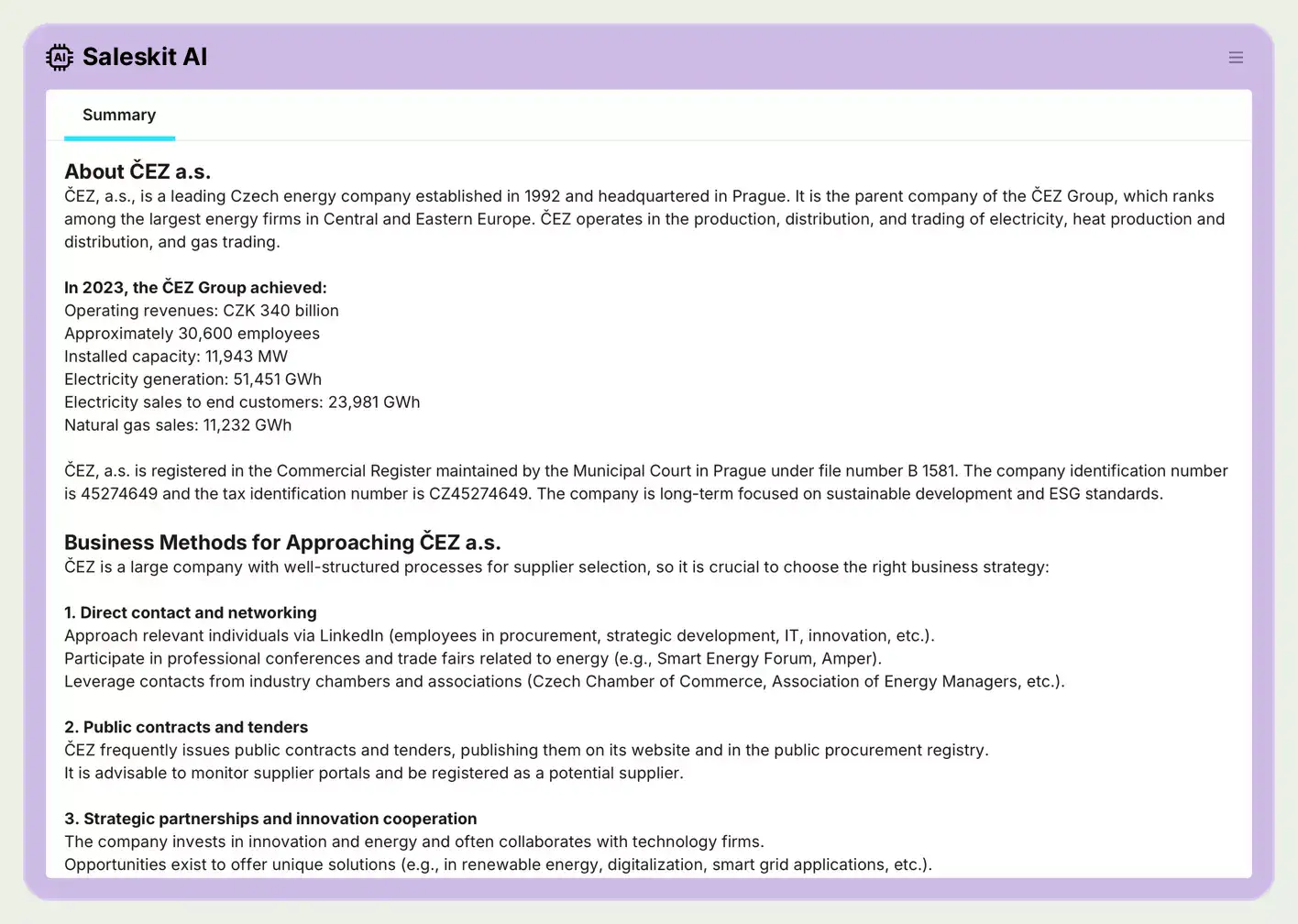 AI Saleskit AI

Summary

About ČEZ a.s.
ČEZ, a.s., is a leading Czech energy company established in 1992 and headquartered in Prague. It is the parent company of the ČEZ Group, which ranks among the largest energy firms in Central and Eastern Europe. ČEZ operates in the production, distribution, and trading of electricity, heat production and distribution, and gas trading.

In 2023, the ČEZ Group achieved:
Operating revenues: CZK 340 billion
Approximately 30,600 employees
Installed capacity: 11,943 MW
Electricity generation: 51,451 GWh
Electricity sales to end customers: 23,981 GWh
Natural gas sales: 11,232 GWh

ČEZ, a.s. is registered in the Commercial Register maintained by the Municipal Court in Prague under file number B 1581. The company identification number is 45274649 and the tax identification number is CZ45274649. The company is long-term focused on sustainable development and ESG standards.

Business Methods for Approaching ČEZ a.s.
ČEZ is a large company with well-structured processes for supplier selection, so it is crucial to choose the right business strategy:

1. Direct contact and networking
Approach relevant individuals via LinkedIn (employees in procurement, strategic development, IT, innovation, etc.).
Participate in professional conferences and trade fairs related to energy (e.g., Smart Energy Forum, Amper).
Leverage contacts from industry chambers and associations (Czech Chamber of Commerce, Association of Energy Managers, etc.).

2. Public contracts and tenders
ČEZ frequently issues public contracts and tenders, publishing them on its website and in the public procurement registry.
It is advisable to monitor supplier portals and be registered as a potential supplier.

3. Strategic partnerships and innovation cooperation
The company invests in innovation and energy and often collaborates with technology firms.
Opportunities exist to offer unique solutions (e.g., in renewable energy, digitalization, smart grid applications, etc.).